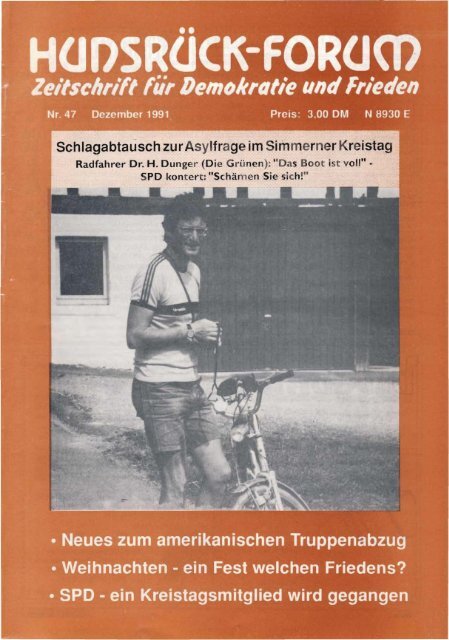 HUNSRÜCK-FORUM
Zeitschrift für Demokratie und Frieden

Nr. 47 Dezember 1991 Preis: 3.00 DM N 8930 E

Schlagabtausch zur Asylfrage im Simmerner Kreistag
Radfahrer Dr. H. Dunger (Die Grünen): "Das Boot ist voll" - SPD kontert: "Schämen Sie sich!"

• Neues zum amerikanischen Truppenabzug
• Weihnachten - ein Fest welchen Friedens?
• SPD - ein Kreistagsmitglied wird gegangen